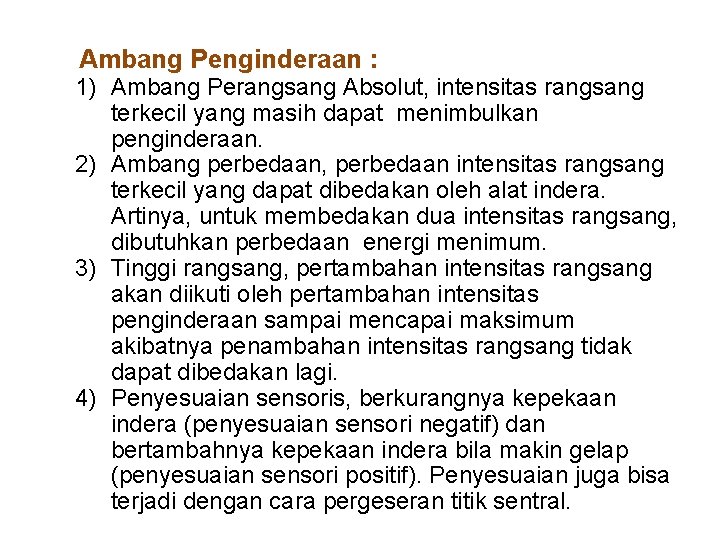 Ambang Penginderaan :

1) Ambang Perangsang Absolut, intensitas rangsang terkecil yang masih dapat menimbulkan penginderaan.

2) Ambang perbedaan, perbedaan intensitas rangsang terkecil yang dapat dibedakan oleh alat indera. Artinya, untuk membedakan dua intensitas rangsang, dibutuhkan perbedaan energi menimum.

3) Tinggi rangsang, pertambahan intensitas rangsang akan diikuti oleh pertambahan intensitas penginderaan sampai mencapai maksimum akibatnya penambahan intensitas rangsang tidak dapat dibedakan lagi.

4) Penyesuaian sensoris, berkurangnya kepekaan indera (penyesuaian sensori negatif) dan bertambahnya kepekaan indera bila makin gelap (penyesuaian sensori positif). Penyesuaian juga bisa terjadi dengan cara pergeseran titik sentral.